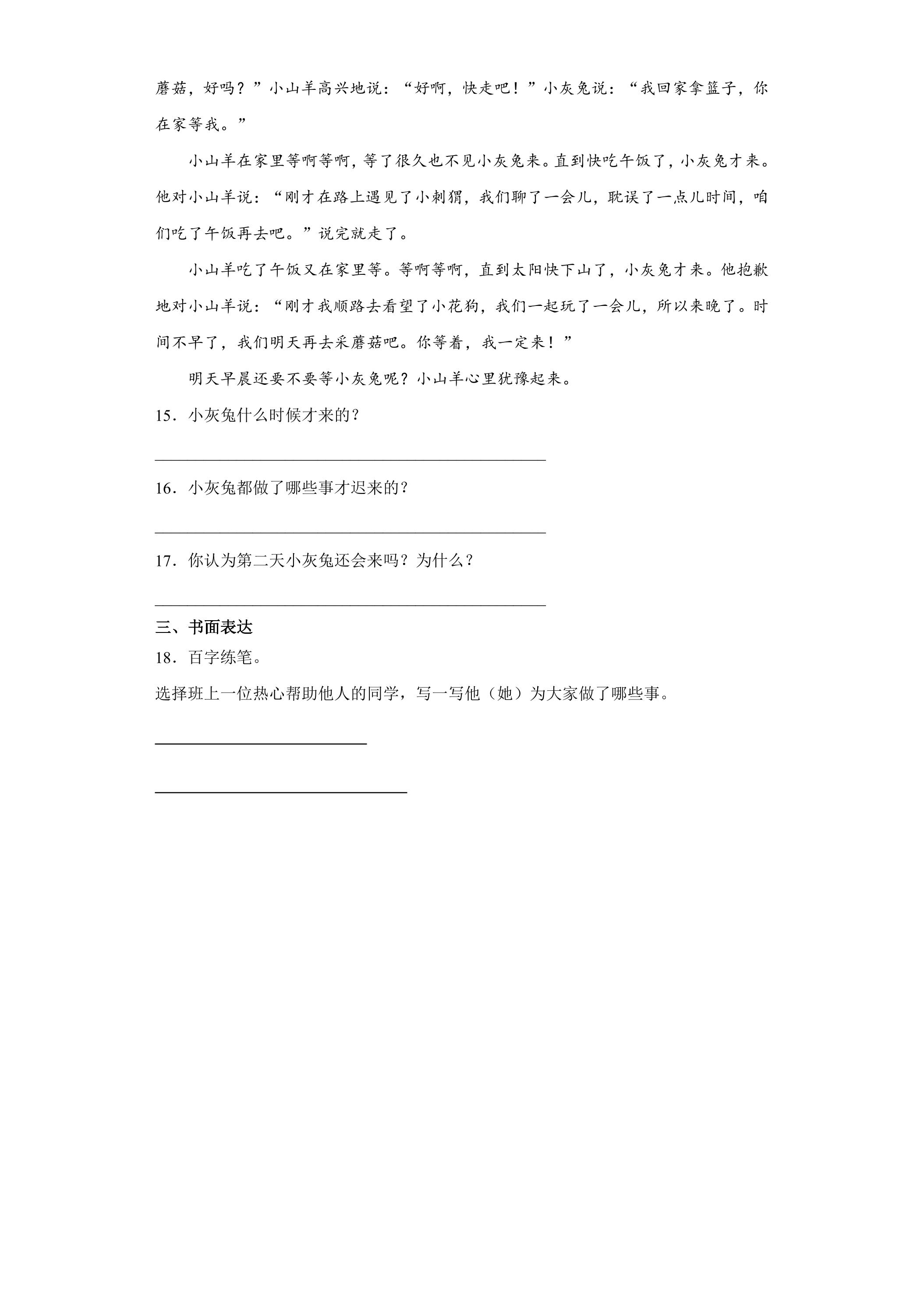 蘑菇，好吗？”小山羊高兴地说：“好啊，快走吧！”小灰兔说：“我回家拿篮子，你在家等我。”

小山羊在家里等啊等啊，等了很久也不见小灰兔来。直到快吃午饭了，小灰兔才来。他对小山羊说：“刚才在路上遇见了小刺猬，我们聊了一会儿，耽误了一点儿时间，咱们吃了午饭再去吧。”说完就走了。

小山羊吃了午饭又在家里等。等啊等啊，直到太阳快下山了，小灰兔才来。他抱歉地对小山羊说：“刚才我顺路去看望了小花狗，我们一起玩了一会儿，所以来晚了。时间不早了，我们明天再去采蘑菇吧。你等着，我一定来！”

明天早晨还要不要等小灰兔呢？小山羊心里犹豫起来。

15．小灰兔什么时候才来的？

____

16．小灰兔都做了哪些事才迟来的？

____

17．你认为第二天小灰兔还会来吗？为什么？

____

三、书面表达

18．百字练笔。

选择班上一位热心帮助他人的同学，写一写他（她）为大家做了哪些事。

____

____